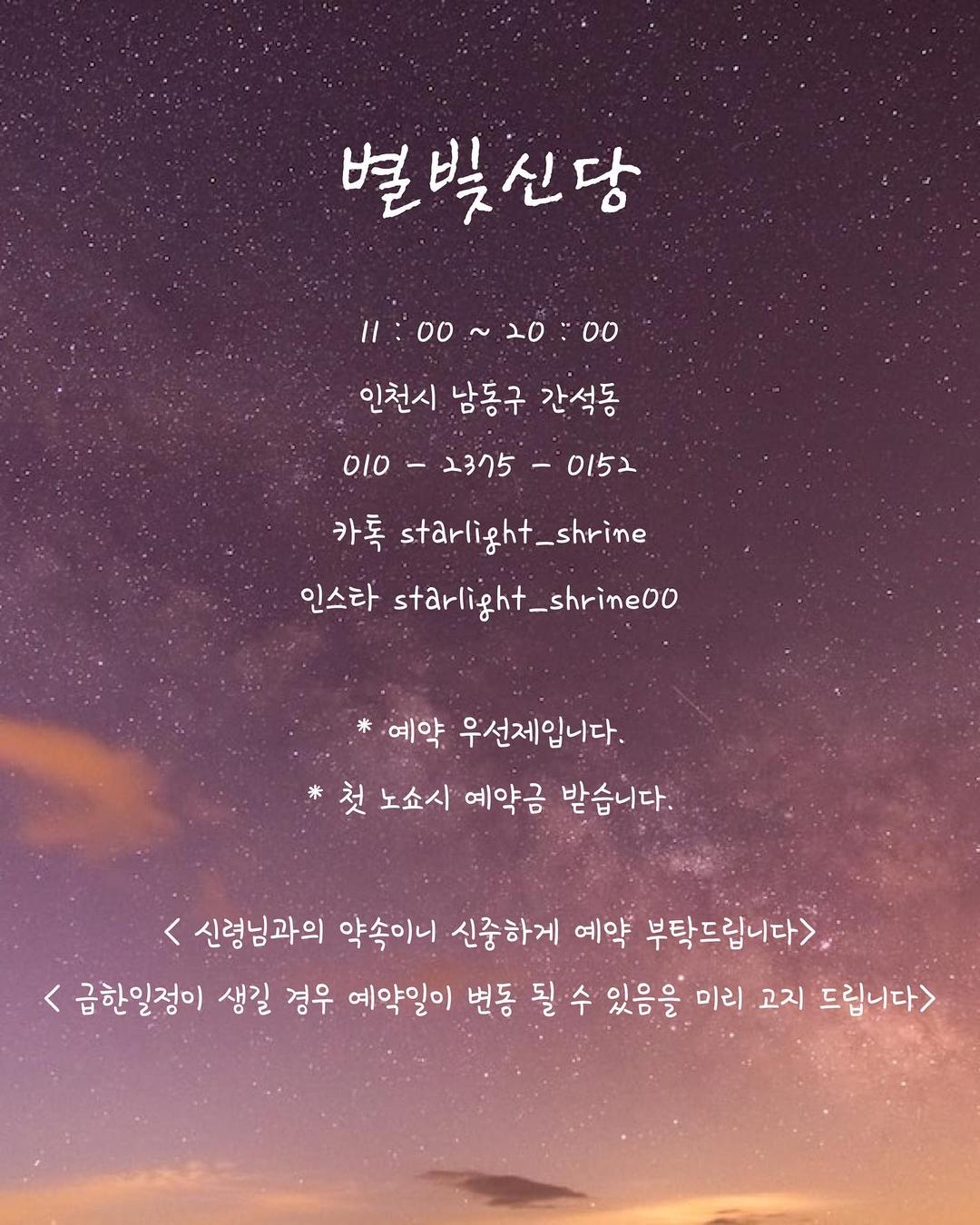 별빛신당

11 : 00 ~ 20 : 00

인천시 남동구 간석동

010 - 2375 - 0152

카톡 starlight_shrine

인스타 starlight_shrine00

* 예약 우선제입니다.

* 첫 노쇼시 예약금 받습니다.

< 신령님과의 약속이니 신중하게 예약 부탁드립니다>

< 급한일정이 생길 경우 예약일이 변동 될 수 있음을 미리 고지 드립니다>